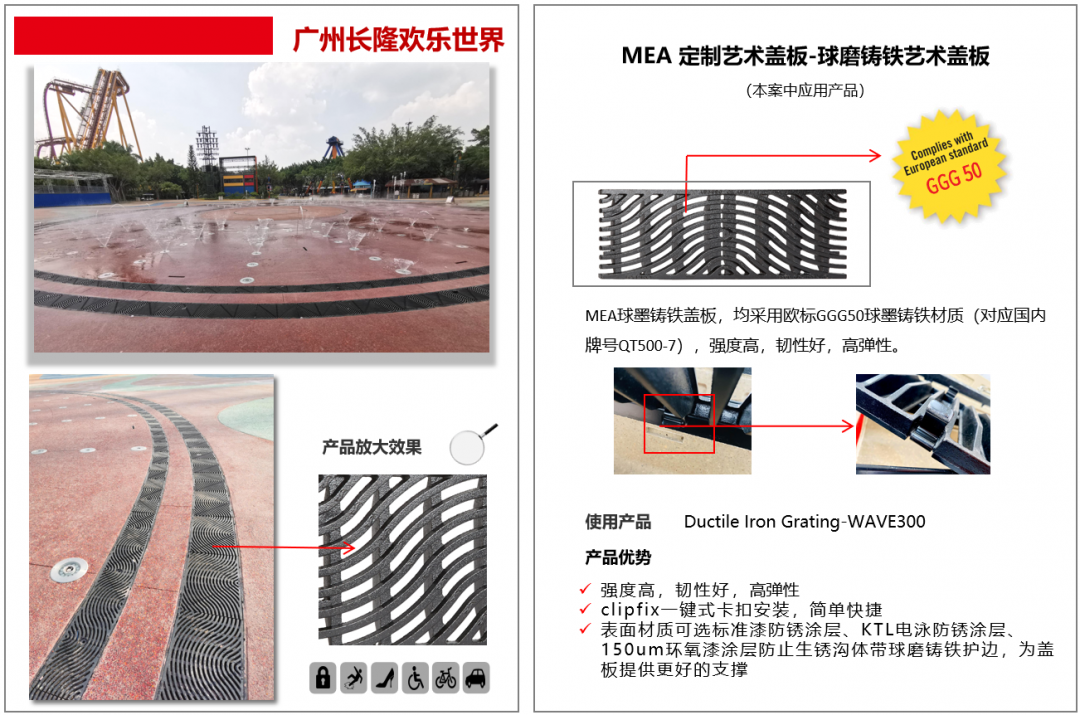 广州长隆欢乐世界

产品放大效果

MEA 定制艺术盖板-球磨铸铁艺术盖板

（本案中应用产品）

Complies with European standard GGG 50

MEA球墨铸铁盖板，均采用欧标GGG50球墨铸铁材质（对应国内牌号QT500-7），强度高，韧性好，高弹性。

使用产品　Ductile Iron Grating-WAVE300

产品优势

✓ 强度高，韧性好，高弹性
✓ clipfix一键式卡扣安装，简单快捷
✓ 表面材质可选标准漆防锈涂层、KTL电泳防锈涂层、150um环氧漆涂层防止生锈沟体带球磨铸铁护边，为盖板提供更好的支撑